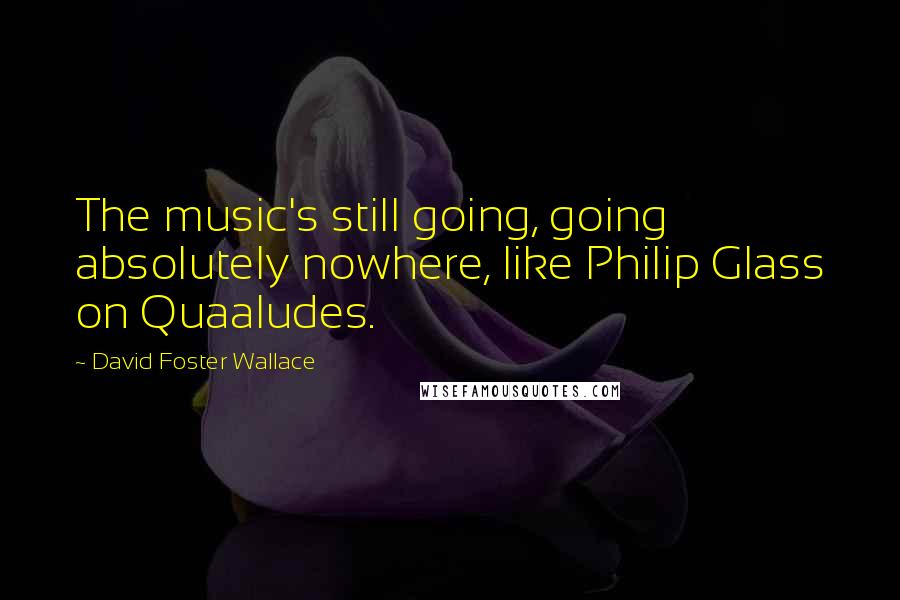 The music's still going, going absolutely nowhere, like Philip Glass on Quaaludes.

~ David Foster Wallace

WISEFAMOUSQUOTES.COM